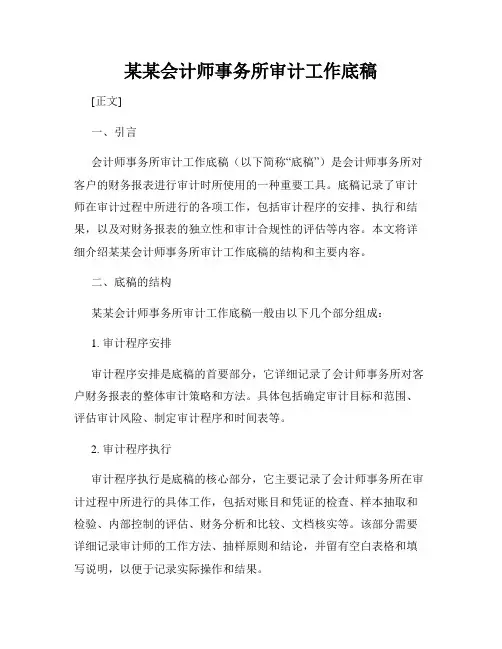 某某会计师事务所审计工作底稿

[正文]

一、引言

会计师事务所审计工作底稿（以下简称“底稿”）是会计师事务所对客户的财务报表进行审计时所使用的一种重要工具。底稿记录了审计师在审计过程中所进行的各项工作，包括审计程序的安排、执行和结果，以及对财务报表的独立性和审计合规性的评估等内容。本文将详细介绍某某会计师事务所审计工作底稿的结构和主要内容。

二、底稿的结构

某某会计师事务所审计工作底稿一般由以下几个部分组成：

1. 审计程序安排

审计程序安排是底稿的首要部分，它详细记录了会计师事务所对客户财务报表的整体审计策略和方法。具体包括确定审计目标和范围、评估审计风险、制定审计程序和时间表等。

2. 审计程序执行

审计程序执行是底稿的核心部分，它主要记录了会计师事务所在审计过程中所进行的具体工作，包括对账目和凭证的检查、样本抽取和检验、内部控制的评估、财务分析和比较、文档核实等。该部分需要详细记录审计师的工作方法、抽样原则和结论，并留有空白表格和填写说明，以便于记录实际操作和结果。